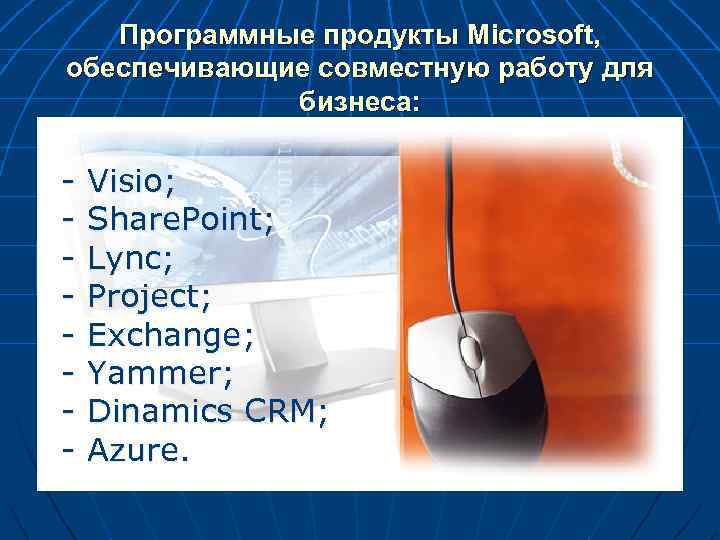 Программные продукты Microsoft, обеспечивающие совместную работу для бизнеса:

- Visio;
- SharePoint;
- Lync;
- Project;
- Exchange;
- Yammer;
- Dinamics CRM;
- Azure.